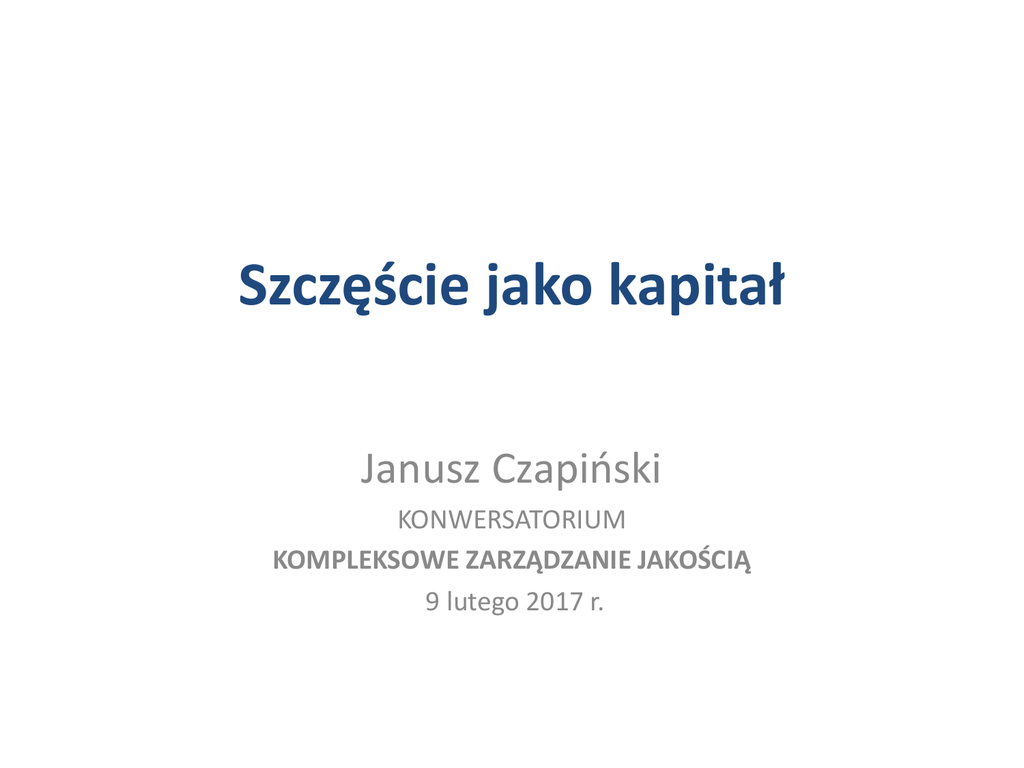 Szczęście jako kapitał

Janusz Czapiński

KONWERSATORIUM

KOMPLEKSOWE ZARZĄDZANIE JAKOŚCIĄ

9 lutego 2017 r.